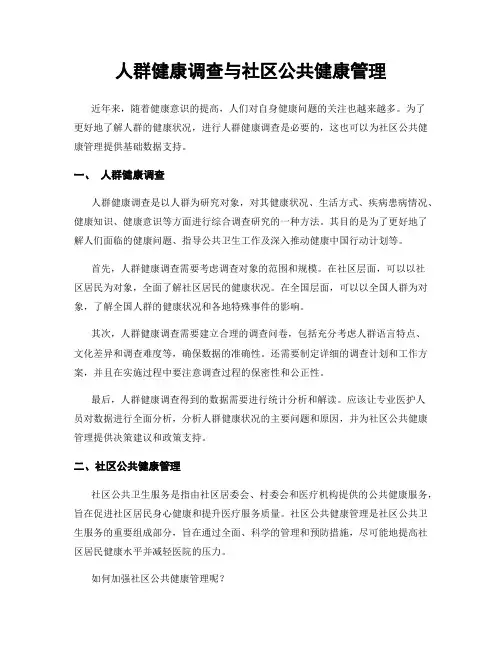 人群健康调查与社区公共健康管理

近年来，随着健康意识的提高，人们对自身健康问题的关注也越来越多。为了更好地了解人群的健康状况，进行人群健康调查是必要的，这也可以为社区公共健康管理提供基础数据支持。

一、 人群健康调查

人群健康调查是以人群为研究对象，对其健康状况、生活方式、疾病患病情况、健康知识、健康意识等方面进行综合调查研究的一种方法。其目的是为了更好地了解人们面临的健康问题、指导公共卫生工作及深入推动健康中国行动计划等。

首先，人群健康调查需要考虑调查对象的范围和规模。在社区层面，可以以社区居民为对象，全面了解社区居民的健康状况。在全国层面，可以以全国人群为对象，了解全国人群的健康状况和各地特殊事件的影响。

其次，人群健康调查需要建立合理的调查问卷，包括充分考虑人群语言特点、文化差异和调查难度等，确保数据的准确性。还需要制定详细的调查计划和工作方案，并且在实施过程中要注意调查过程的保密性和公正性。

最后，人群健康调查得到的数据需要进行统计分析和解读。应该让专业医护人员对数据进行全面分析，分析人群健康状况的主要问题和原因，并为社区公共健康管理提供决策建议和政策支持。

二、社区公共健康管理

社区公共卫生服务是指由社区居委会、村委会和医疗机构提供的公共健康服务，旨在促进社区居民身心健康和提升医疗服务质量。社区公共健康管理是社区公共卫生服务的重要组成部分，旨在通过全面、科学的管理和预防措施，尽可能地提高社区居民健康水平并减轻医院的压力。

如何加强社区公共健康管理呢？